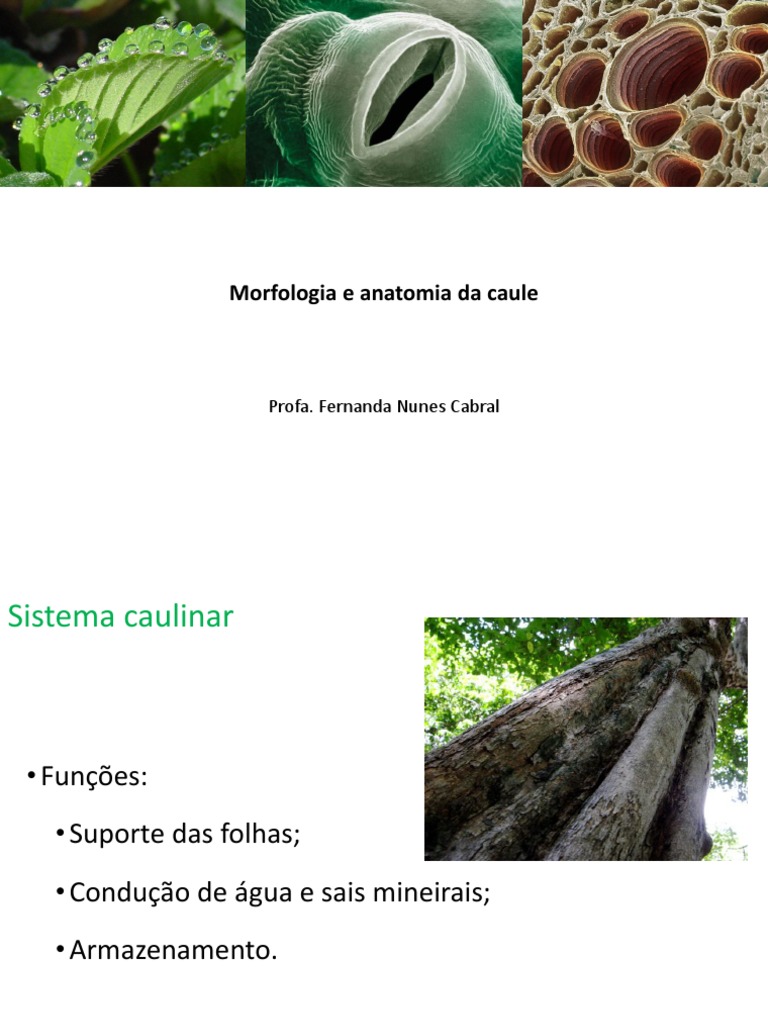 Morfologia e anatomia da caule

Profa. Fernanda Nunes Cabral

Sistema caulinar

• Funções:

• Suporte das folhas;

• Condução de água e sais mineirais;

• Armazenamento.